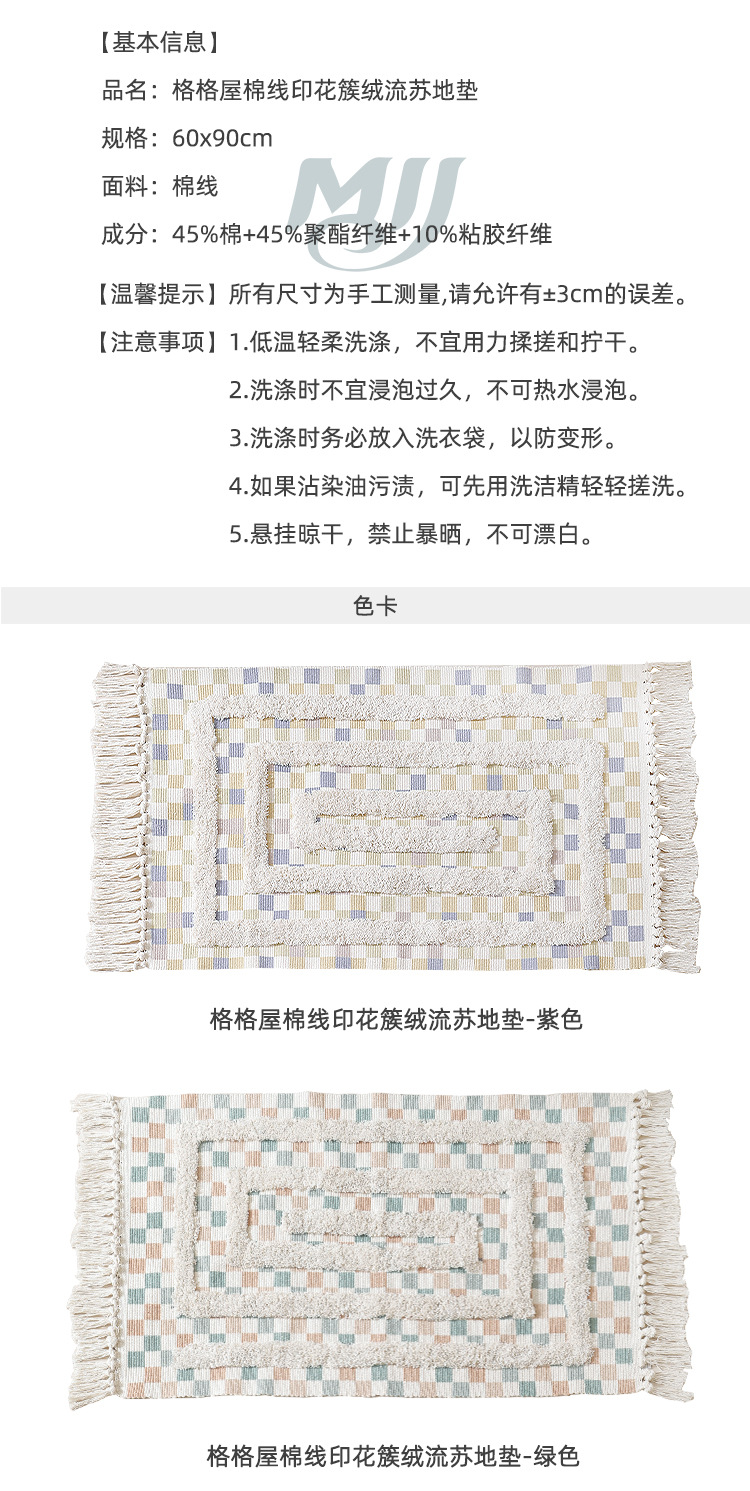 【基本信息】

品名：格格屋棉线印花簇绒流苏地垫

规格：60x90cm

面料：棉线

成分：45%棉+45%聚酯纤维+10%粘胶纤维

【温馨提示】所有尺寸为手工测量,请允许有±3cm的误差。

【注意事项】1.低温轻柔洗涤，不宜用力揉搓和拧干。

2.洗涤时不宜浸泡过久，不可热水浸泡。

3.洗涤时务必放入洗衣袋，以防变形。

4.如果沾染油污渍，可先用洗洁精轻轻搓洗。

5.悬挂晾干，禁止暴晒，不可漂白。

色卡

格格屋棉线印花簇绒流苏地垫-紫色

格格屋棉线印花簇绒流苏地垫-绿色

MJJ